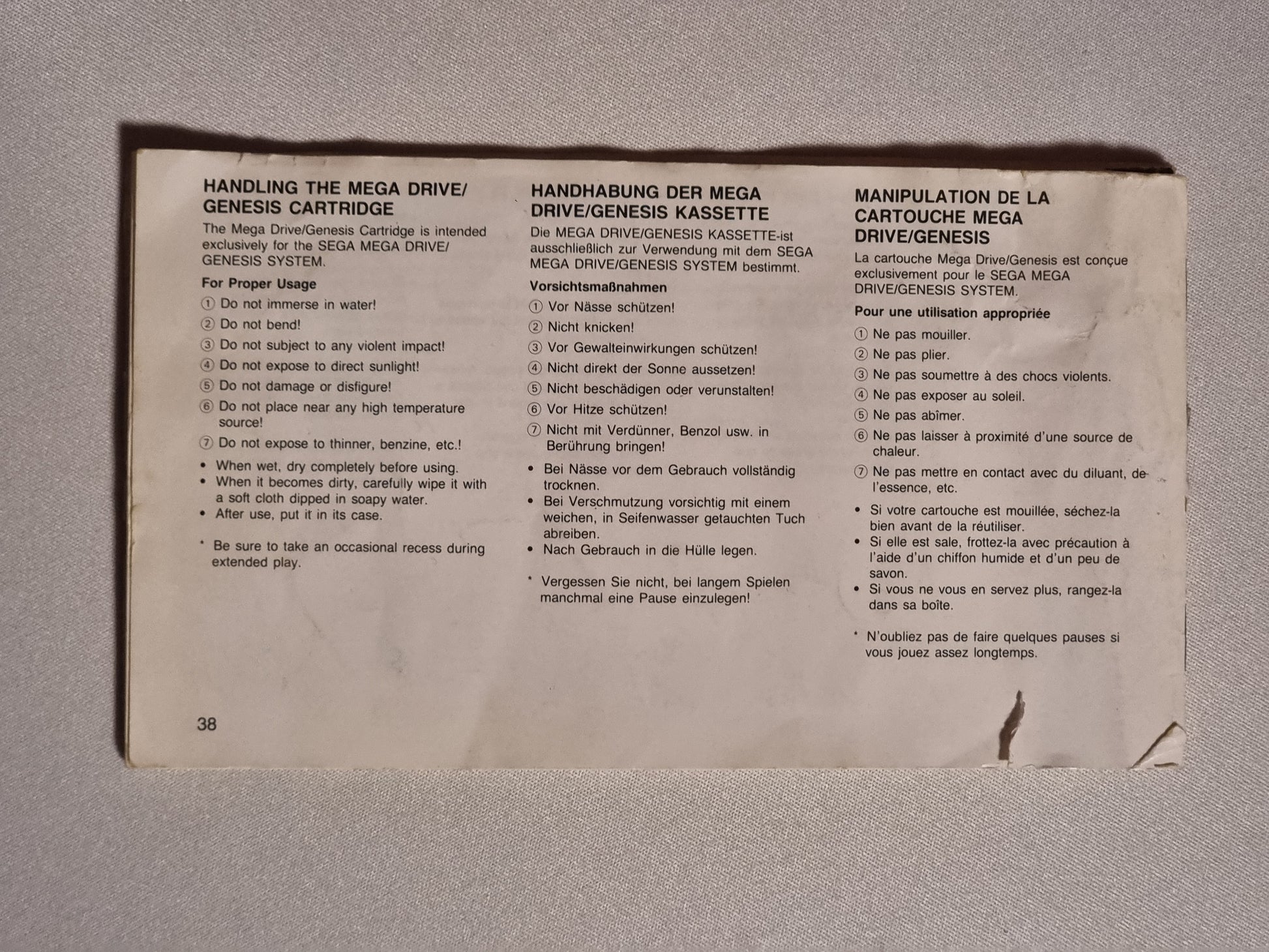 HANDLING THE MEGA DRIVE/ GENESIS CARTRIDGE

The Mega Drive/Genesis Cartridge is intended exclusively for the SEGA MEGA DRIVE/ GENESIS SYSTEM.

For Proper Usage

① Do not immerse in water!

② Do not bend!

③ Do not subject to any violent impact!

④ Do not expose to direct sunlight!

⑤ Do not damage or disfigure!

⑥ Do not place near any high temperature source!

⑦ Do not expose to thinner, benzine, etc.!

• When wet, dry completely before using.
• When it becomes dirty, carefully wipe it with a soft cloth dipped in soapy water.
• After use, put it in its case.

* Be sure to take an occasional recess during extended play.

HANDHABUNG DER MEGA DRIVE/GENESIS KASSETTE

Die MEGA DRIVE/GENESIS KASSETTE-ist ausschließlich zur Verwendung mit dem SEGA MEGA DRIVE/GENESIS SYSTEM bestimmt.

Vorsichtsmaßnahmen

① Vor Nässe schützen!

② Nicht knicken!

③ Vor Gewalteinwirkungen schützen!

④ Nicht direkt der Sonne aussetzen!

⑤ Nicht beschädigen oder verunstalten!

⑥ Vor Hitze schützen!

⑦ Nicht mit Verdünner, Benzol usw. in Berührung bringen!

• Bei Nässe vor dem Gebrauch vollständig trocknen.
• Bei Verschmutzung vorsichtig mit einem weichen, in Seifenwasser getauchten Tuch abreiben.
• Nach Gebrauch in die Hülle legen.

* Vergessen Sie nicht, bei langem Spielen manchmal eine Pause einzulegen!

MANIPULATION DE LA CARTOUCHE MEGA DRIVE/GENESIS

La cartouche Mega Drive/Genesis est conçue exclusivement pour le SEGA MEGA DRIVE/GENESIS SYSTEM.

Pour une utilisation appropriée

① Ne pas mouiller.

② Ne pas plier.

③ Ne pas soumettre à des chocs violents.

④ Ne pas exposer au soleil.

⑤ Ne pas abîmer.

⑥ Ne pas laisser à proximité d'une source de chaleur.

⑦ Ne pas mettre en contact avec du diluant, de l'essence, etc.

• Si votre cartouche est mouillée, séchez-la bien avant de la réutiliser.
• Si elle est sale, frottez-la avec précaution à l'aide d'un chiffon humide et d'un peu de savon.
• Si vous ne vous en servez plus, rangez-la dans sa boîte.

* N'oubliez pas de faire quelques pauses si vous jouez assez longtemps.

38